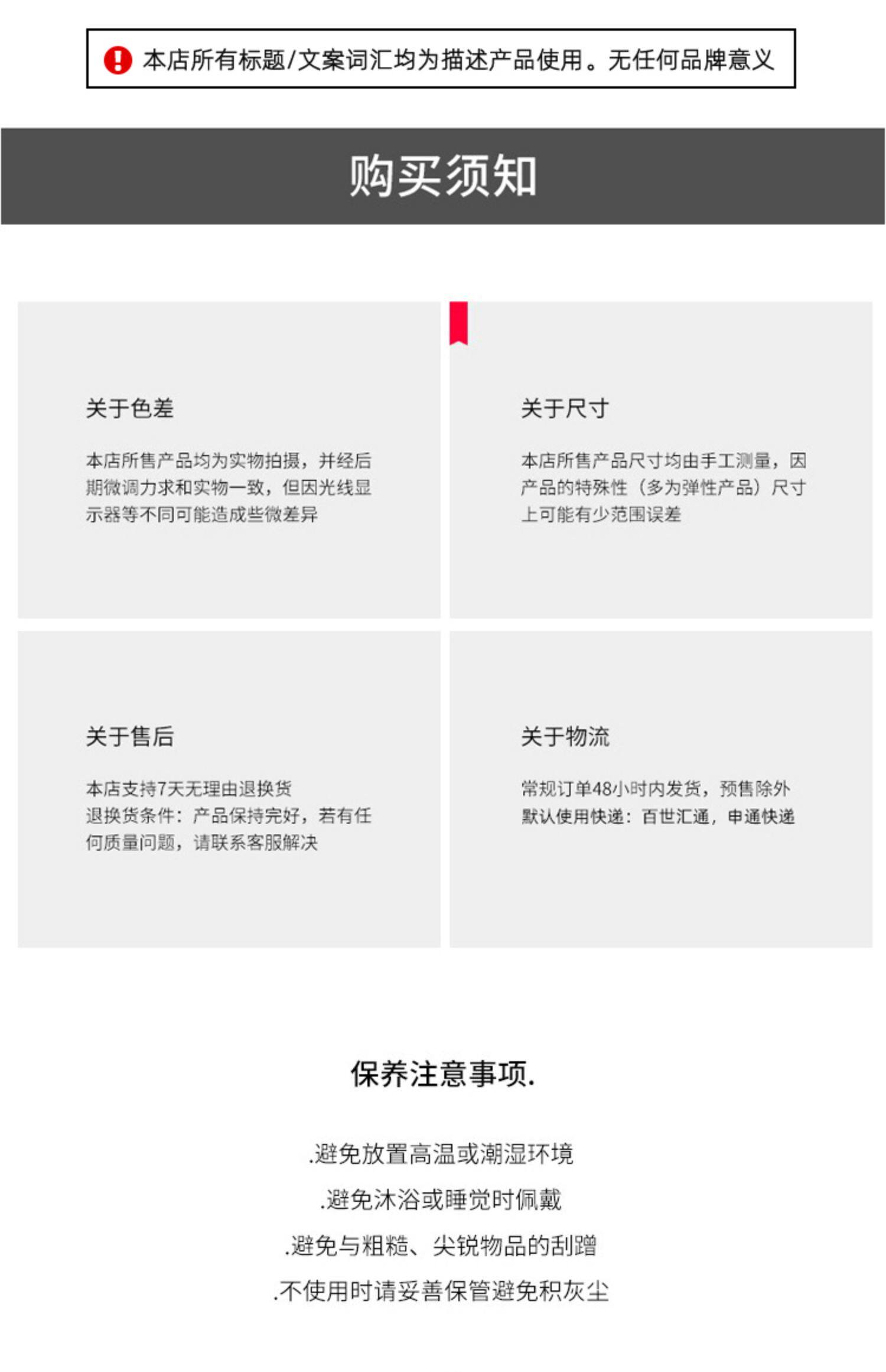 本店所有标题/文案词汇均为描述产品使用。无任何品牌意义

购买须知

关于色差

本店所售产品均为实物拍摄，并经后期微调力求和实物一致，但因光线显示器等不同可能造成些微差异

关于尺寸

本店所售产品尺寸均由手工测量，因产品的特殊性（多为弹性产品）尺寸上可能有少范围误差

关于售后

本店支持7天无理由退换货
退换货条件：产品保持完好，若有任何质量问题，请联系客服解决

关于物流

常规订单48小时内发货，预售除外
默认使用快递：百世汇通，申通快递

保养注意事项.

.避免放置高温或潮湿环境

.避免沐浴或睡觉时佩戴

.避免与粗糙、尖锐物品的刮蹭

.不使用时请妥善保管避免积灰尘